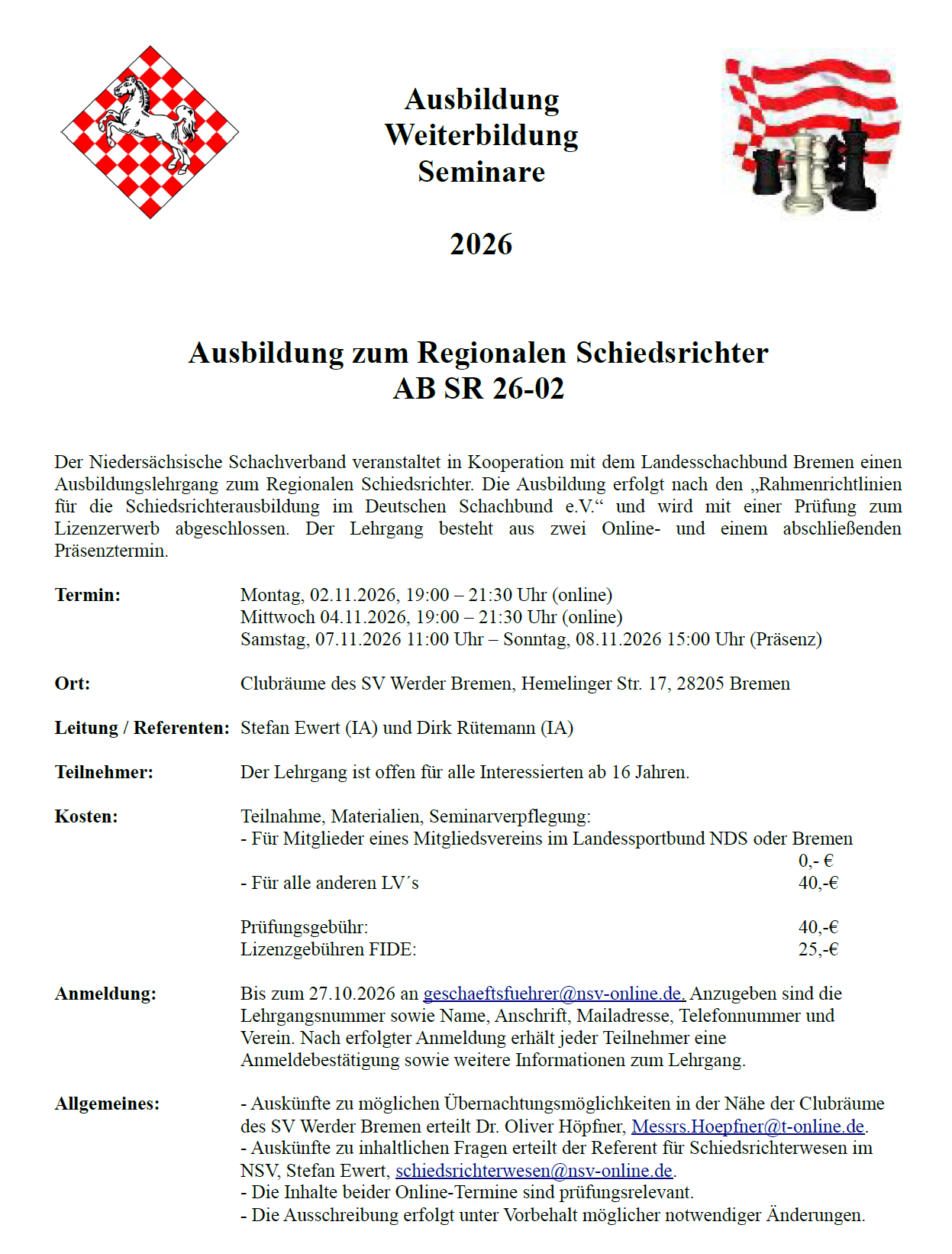 Ausbildung
Weiterbildung
Seminare

2026

Ausbildung zum Regionalen Schiedsrichter
AB SR 26-02

Der Niedersächsische Schachverband veranstaltet in Kooperation mit dem Landesschachbund Bremen einen Ausbildungslehrgang zum Regionalen Schiedsrichter. Die Ausbildung erfolgt nach den „Rahmenrichtlinien für die Schiedsrichterausbildung im Deutschen Schachbund e.V.“ und wird mit einer Prüfung zum Lizenzerwerb abgeschlossen. Der Lehrgang besteht aus zwei Online- und einem abschließenden Präsenztermin.

Termin:
Montag, 02.11.2026, 19:00 – 21:30 Uhr (online)
Mittwoch 04.11.2026, 19:00 – 21:30 Uhr (online)
Samstag, 07.11.2026 11:00 Uhr – Sonntag, 08.11.2026 15:00 Uhr (Präsenz)

Ort:
Clubräume des SV Werder Bremen, Hemelinger Str. 17, 28205 Bremen

Leitung / Referenten:
Stefan Ewert (IA) und Dirk Rütemann (IA)

Teilnehmer:
Der Lehrgang ist offen für alle Interessierten ab 16 Jahren.

Kosten:
Teilnahme, Materialien, Seminarverpflegung:
- Für Mitglieder eines Mitgliedsvereins im Landessportbund NDS oder Bremen
0,- €
- Für alle anderen LV´s 40,-€

Prüfungsgebühr: 40,-€
Lizenzgebühren FIDE: 25,-€

Anmeldung:
Bis zum 27.10.2026 an geschaeftsfuehrer@nsv-online.de. Anzugeben sind die Lehrgangsnummer sowie Name, Anschrift, Mailadresse, Telefonnummer und Verein. Nach erfolgter Anmeldung erhält jeder Teilnehmer eine Anmeldebestätigung sowie weitere Informationen zum Lehrgang.

Allgemeines:
- Auskünfte zu möglichen Übernachtungsmöglichkeiten in der Nähe der Clubräume des SV Werder Bremen erteilt Dr. Oliver Höpfner, Messrs.Hoepfner@t-online.de.
- Auskünfte zu inhaltlichen Fragen erteilt der Referent für Schiedsrichterwesen im NSV, Stefan Ewert, schiedsrichterwesen@nsv-online.de.
- Die Inhalte beider Online-Termine sind prüfungsrelevant.
- Die Ausschreibung erfolgt unter Vorbehalt möglicher notwendiger Änderungen.